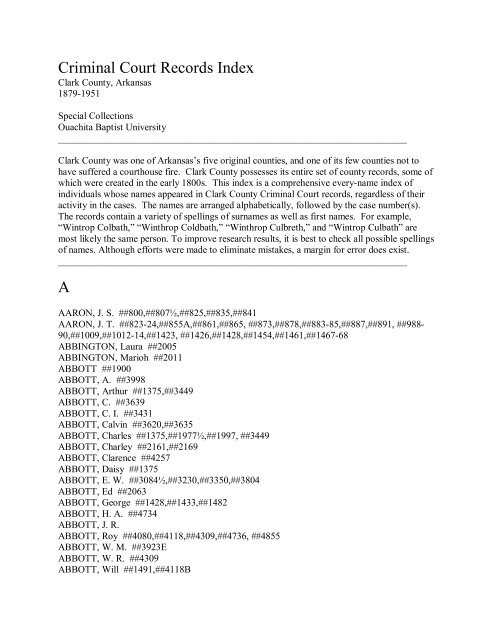 Criminal Court Records Index
Clark County, Arkansas
1879-1951

Special Collections
Ouachita Baptist University

Clark County was one of Arkansas's five original counties, and one of its few counties not to have suffered a courthouse fire. Clark County possesses its entire set of county records, some of which were created in the early 1800s. This index is a comprehensive every-name index of individuals whose names appeared in Clark County Criminal Court records, regardless of their activity in the cases. The names are arranged alphabetically, followed by the case number(s). The records contain a variety of spellings of surnames as well as first names. For example, "Wintrop Colbath," "Winthrop Coldbath," "Winthrop Culbreth," and "Wintrop Culbath" are most likely the same person. To improve research results, it is best to check all possible spellings of names. Although efforts were made to eliminate mistakes, a margin for error does exist.

A

AARON, J. S. ##800,##807½,##825,##835,##841
AARON, J. T. ##823-24,##855A,##861,##865, ##873,##878,##883-85,##887,##891, ##988-90,##1009,##1012-14,##1423, ##1426,##1428,##1454,##1461,##1467-68
ABBINGTON, Laura ##2005
ABBINGTON, Marioh ##2011
ABBOTT ##1900
ABBOTT, A. ##3998
ABBOTT, Arthur ##1375,##3449
ABBOTT, C. ##3639
ABBOTT, C. I. ##3431
ABBOTT, Calvin ##3620,##3635
ABBOTT, Charles ##1375,##1977½,##1997, ##3449
ABBOTT, Charley ##2161,##2169
ABBOTT, Clarence ##4257
ABBOTT, Daisy ##1375
ABBOTT, E. W. ##3084½,##3230,##3350,##3804
ABBOTT, Ed ##2063
ABBOTT, George ##1428,##1433,##1482
ABBOTT, H. A. ##4734
ABBOTT, J. R.
ABBOTT, Roy ##4080,##4118,##4309,##4736, ##4855
ABBOTT, W. M. ##3923E
ABBOTT, W. R. ##4309
ABBOTT, Will ##1491,##4118B